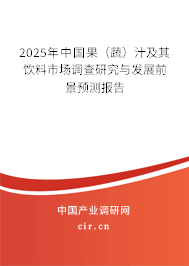 2025年中国果（蔬）汁及其饮料市场调查研究与发展前景预测报告

中国产业调研网

cir.cn